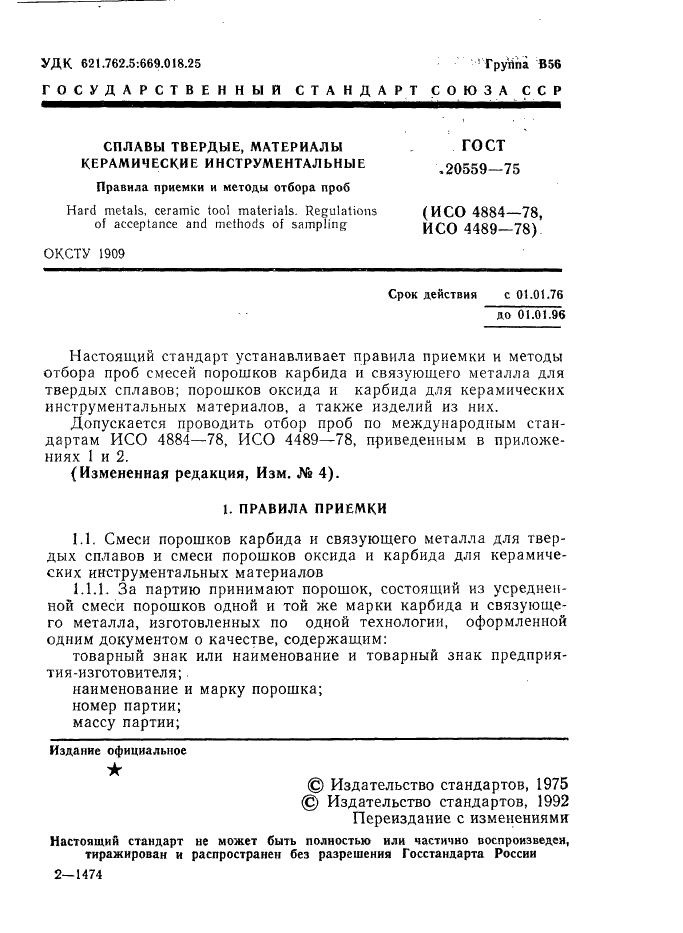 УДК 621.762.5:669.018.25

Группа В56

ГОСУДАРСТВЕННЫЙ СТАНДАРТ СОЮЗА ССР

СПЛАВЫ ТВЕРДЫЕ, МАТЕРИАЛЫ КЕРАМИЧЕСКИЕ ИНСТРУМЕНТАЛЬНЫЕ

Правила приемки и методы отбора проб

Hard metals, ceramic tool materials. Regulations of acceptance and methods of sampling

ГОСТ 20559—75

(ИСО 4884—78, ИСО 4489—78)

ОКСТУ 1909

Срок действия с 01.01.76
до 01.01.96

Настоящий стандарт устанавливает правила приемки и методы отбора проб смесей порошков карбида и связующего металла для твердых сплавов; порошков оксида и карбида для керамических инструментальных материалов, а также изделий из них.

Допускается проводить отбор проб по международным стандартам ИСО 4884—78, ИСО 4489—78, приведенным в приложениях 1 и 2.

(Измененная редакция, Изм. № 4).

1. ПРАВИЛА ПРИЕМКИ

1.1. Смеси порошков карбида и связующего металла для твердых сплавов и смеси порошков оксида и карбида для керамических инструментальных материалов

1.1.1. За партию принимают порошок, состоящий из усредненной смеси порошков одной и той же марки карбида и связующего металла, изготовленных по одной технологии, оформленной одним документом о качестве, содержащим:

товарный знак или наименование и товарный знак предприятия-изготовителя;

наименование и марку порошка;

номер партии;

массу партии;

Издание официальное

★

© Издательство стандартов, 1975
© Издательство стандартов, 1992
Переиздание с изменениями

Настоящий стандарт не может быть полностью или частично воспроизведен, тиражирован и распространен без разрешения Госстандарта России

2—1474